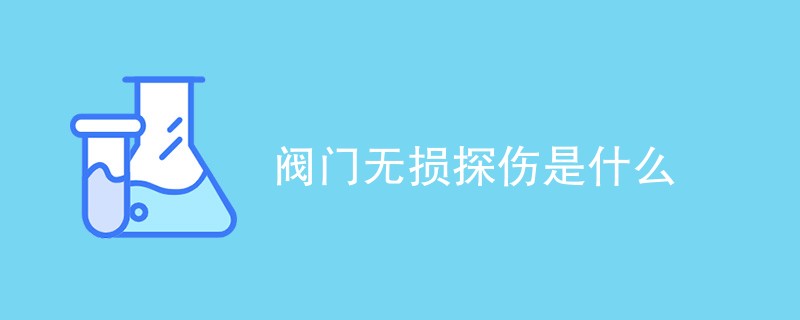 阀门无损探伤是什么